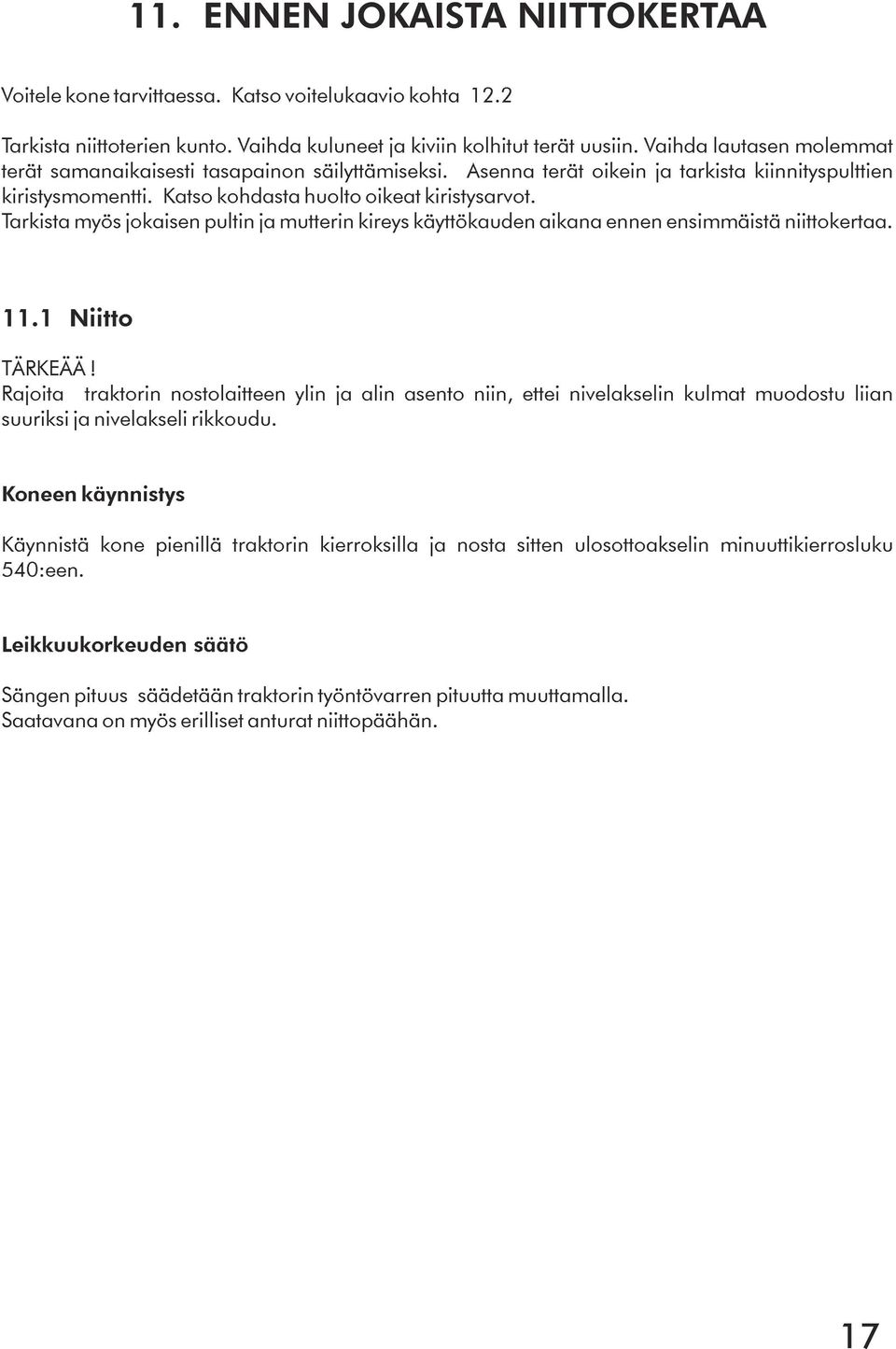 11. ENNEN JOKAISTA NIITTOKERTAA

Voitele kone tarvittaessa. Katso voitelukaavio kohta 12.2

Tarkista niittoterien kunto. Vaihda kuluneet ja kiviin kolhitut terät uusiin. Vaihda lautasen molemmat terät samanaikaisesti tasapainon säilyttämiseksi. Asenna terät oikein ja tarkista kiinnityspulttien kiristysmomentti. Katso kohdasta huolto oikeat kiristysarvot.
Tarkista myös jokaisen pultin ja mutterin kireys käyttökauden aikana ennen ensimmäistä niittokertaa.

11.1 Niitto

TÄRKEÄÄ !
Rajoita traktorin nostolaitteen ylin ja alin asento niin, ettei nivelakselin kulmat muodostu liian suuriksi ja nivelakseli rikkoudu.

Koneen käynnistys

Käynnistä kone pienillä traktorin kierroksilla ja nosta sitten ulosottoakselin minuuttikierrosluku 540:een.

Leikkuukorkeuden säätö

Sängen pituus säädetään traktorin työntövarren pituutta muuttamalla.
Saatavana on myös erilliset anturat niittopäähän.

17